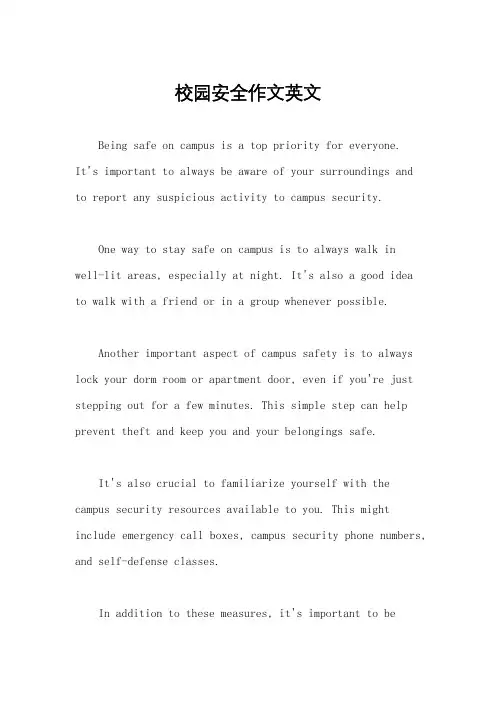 校园安全作文英文

Being safe on campus is a top priority for everyone. It's important to always be aware of your surroundings and to report any suspicious activity to campus security.

One way to stay safe on campus is to always walk in well-lit areas, especially at night. It's also a good idea to walk with a friend or in a group whenever possible.

Another important aspect of campus safety is to always lock your dorm room or apartment door, even if you're just stepping out for a few minutes. This simple step can help prevent theft and keep you and your belongings safe.

It's also crucial to familiarize yourself with the campus security resources available to you. This might include emergency call boxes, campus security phone numbers, and self-defense classes.

In addition to these measures, it's important to be